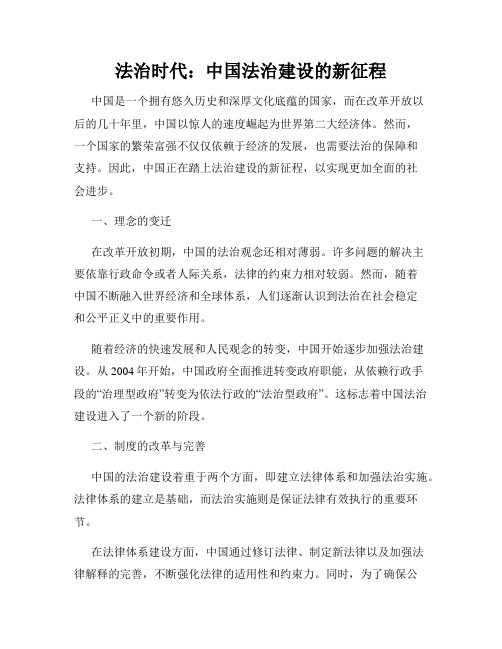 法治时代：中国法治建设的新征程

中国是一个拥有悠久历史和深厚文化底蕴的国家，而在改革开放以后的几十年里，中国以惊人的速度崛起为世界第二大经济体。然而，一个国家的繁荣富强不仅仅依赖于经济的发展，也需要法治的保障和支持。因此，中国正在踏上法治建设的新征程，以实现更加全面的社会进步。

一、理念的变迁

在改革开放初期，中国的法治观念还相对薄弱。许多问题的解决主要依靠行政命令或者人际关系，法律的约束力相对较弱。然而，随着中国不断融入世界经济和全球体系，人们逐渐认识到法治在社会稳定和公平正义中的重要作用。

随着经济的快速发展和人民观念的转变，中国开始逐步加强法治建设。从2004年开始，中国政府全面推进转变政府职能，从依赖行政手段的“治理型政府”转变为依法行政的“法治型政府”。这标志着中国法治建设进入了一个新的阶段。

二、制度的改革与完善

中国的法治建设着重于两个方面，即建立法律体系和加强法治实施。法律体系的建立是基础，而法治实施则是保证法律有效执行的重要环节。

在法律体系建设方面，中国通过修订法律、制定新法律以及加强法律解释的完善，不断强化法律的适用性和约束力。同时，为了确保公